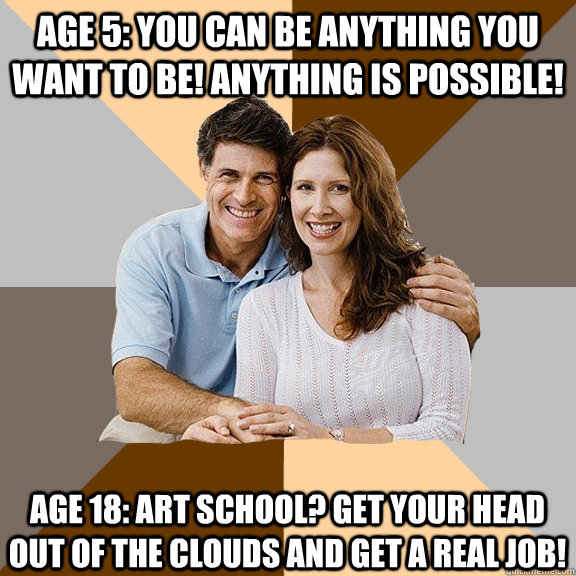 AGE 5: YOU CAN BE ANYTHING YOU WANT TO BE! ANYTHING IS POSSIBLE!

AGE 18: ART SCHOOL? GET YOUR HEAD OUT OF THE CLOUDS AND GET A REAL JOB!

quickmeme.com